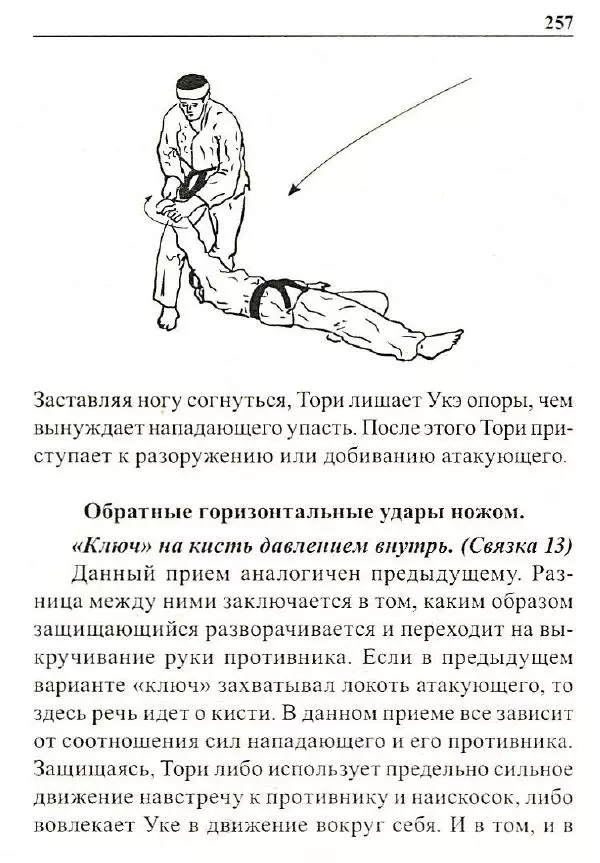 257

Заставляя ногу согнуться, Тори лишает Укэ опоры, чем вынуждает нападающего упасть. После этого Тори приступает к разоружению или добиванию атакующего.

Обратные горизонтальные удары ножом.

«Ключ» на кисть давлением внутрь. (Связка 13)

Данный прием аналогичен предыдущему. Разница между ними заключается в том, каким образом защищающийся разворачивается и переходит на выкручивание руки противника. Если в предыдущем варианте «ключ» захватывал локоть атакующего, то здесь речь идет о кисти. В данном приеме все зависит от соотношения сил нападающего и его противника. Защищаясь, Тори либо использует предельно сильное движение навстречу к противнику и наискосок, либо вовлекает Уке в движение вокруг себя. И в том, и в